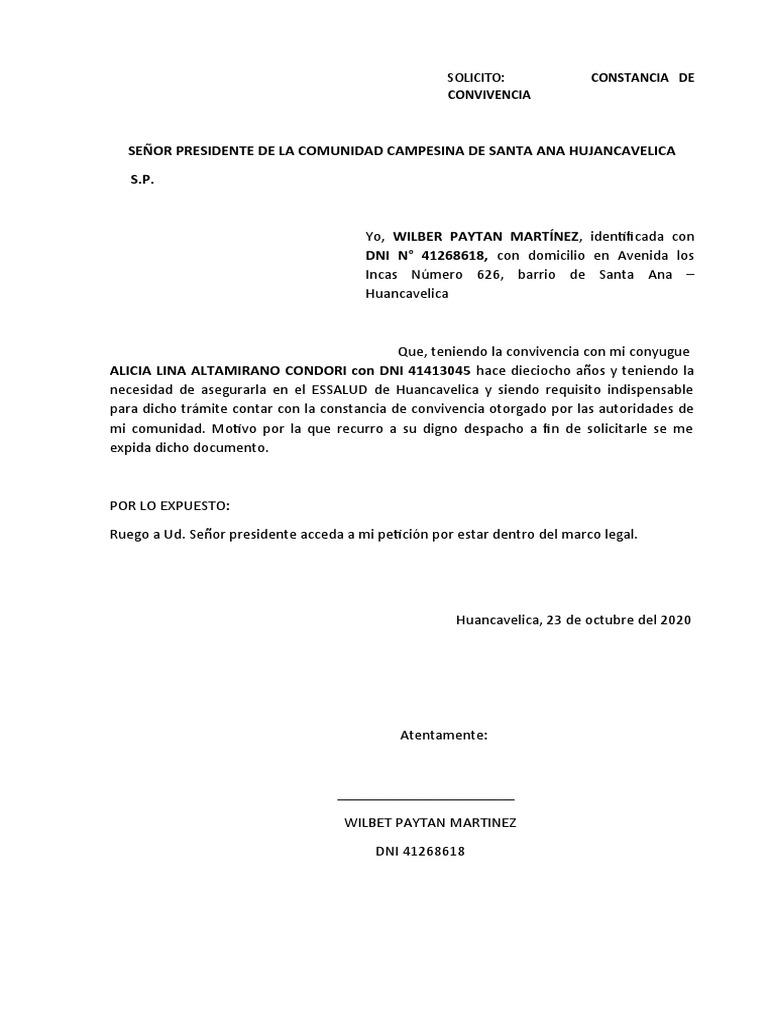 SOLICITO: CONSTANCIA DE CONVIVENCIA

SEÑOR PRESIDENTE DE LA COMUNIDAD CAMPESINA DE SANTA ANA HUJANCAVELICA

S.P.

Yo, WILBER PAYTAN MARTÍNEZ, identificada con DNI N° 41268618, con domicilio en Avenida los Incas Número 626, barrio de Santa Ana – Huancavelica

Que, teniendo la convivencia con mi conyugue ALICIA LINA ALTAMIRANO CONDORI con DNI 41413045 hace dieciocho años y teniendo la necesidad de asegurarla en el ESSALUD de Huancavelica y siendo requisito indispensable para dicho trámite contar con la constancia de convivencia otorgado por las autoridades de mi comunidad. Motivo por la que recurro a su digno despacho a fin de solicitarle se me expida dicho documento.

POR LO EXPUESTO:

Ruego a Ud. Señor presidente acceda a mi petición por estar dentro del marco legal.

Huancavelica, 23 de octubre del 2020

Atentamente:

WILBET PAYTAN MARTINEZ

DNI 41268618